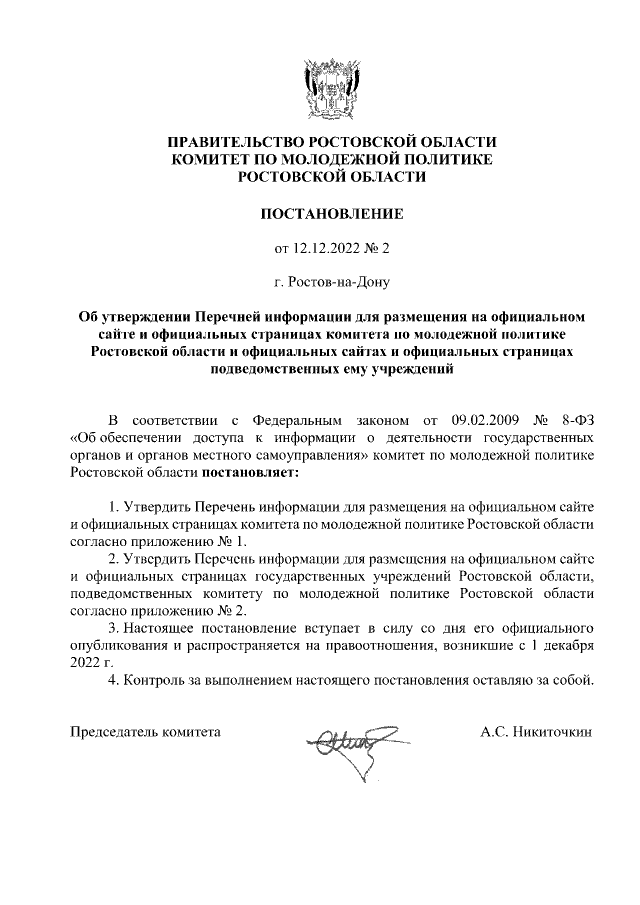 ПРАВИТЕЛЬСТВО РОСТОВСКОЙ ОБЛАСТИ
КОМИТЕТ ПО МОЛОДЕЖНОЙ ПОЛИТИКЕ
РОСТОВСКОЙ ОБЛАСТИ

ПОСТАНОВЛЕНИЕ

от 12.12.2022 № 2

г. Ростов-на-Дону

Об утверждении Перечней информации для размещения на официальном сайте и официальных страницах комитета по молодежной политике Ростовской области и официальных сайтах и официальных страницах подведомственных ему учреждений

В соответствии с Федеральным законом от 09.02.2009 № 8-ФЗ «Об обеспечении доступа к информации о деятельности государственных органов и органов местного самоуправления» комитет по молодежной политике Ростовской области постановляет:

1. Утвердить Перечень информации для размещения на официальном сайте и официальных страницах комитета по молодежной политике Ростовской области согласно приложению № 1.

2. Утвердить Перечень информации для размещения на официальном сайте и официальных страницах государственных учреждений Ростовской области, подведомственных комитету по молодежной политике Ростовской области согласно приложению № 2.

3. Настоящее постановление вступает в силу со дня его официального опубликования и распространяется на правоотношения, возникшие с 1 декабря 2022 г.

4. Контроль за выполнением настоящего постановления оставляю за собой.

Председатель комитета А.С. Никиточкин